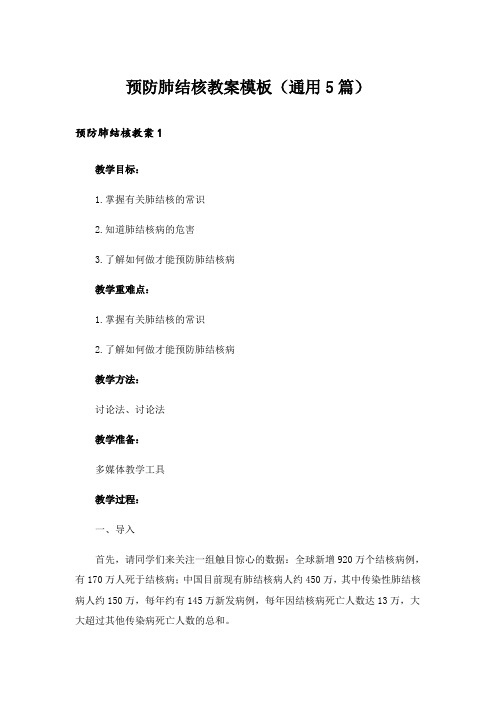 预防肺结核教案模板（通用5篇）

预防肺结核教案1

教学目标：

1.掌握有关肺结核的常识

2.知道肺结核病的危害

3.了解如何做才能预防肺结核病

教学重难点：

1.掌握有关肺结核的常识

2.了解如何做才能预防肺结核病

教学方法：

讨论法、讨论法

教学准备：

多媒体教学工具

教学过程：

一、导入

首先，请同学们来关注一组触目惊心的数据：全球新增920万个结核病例，有170万人死于结核病；中国目前现有肺结核病人约450万，其中传染性肺结核病人约150万，每年约有145万新发病例，每年因结核病死亡人数达13万，大大超过其他传染病死亡人数的总和。